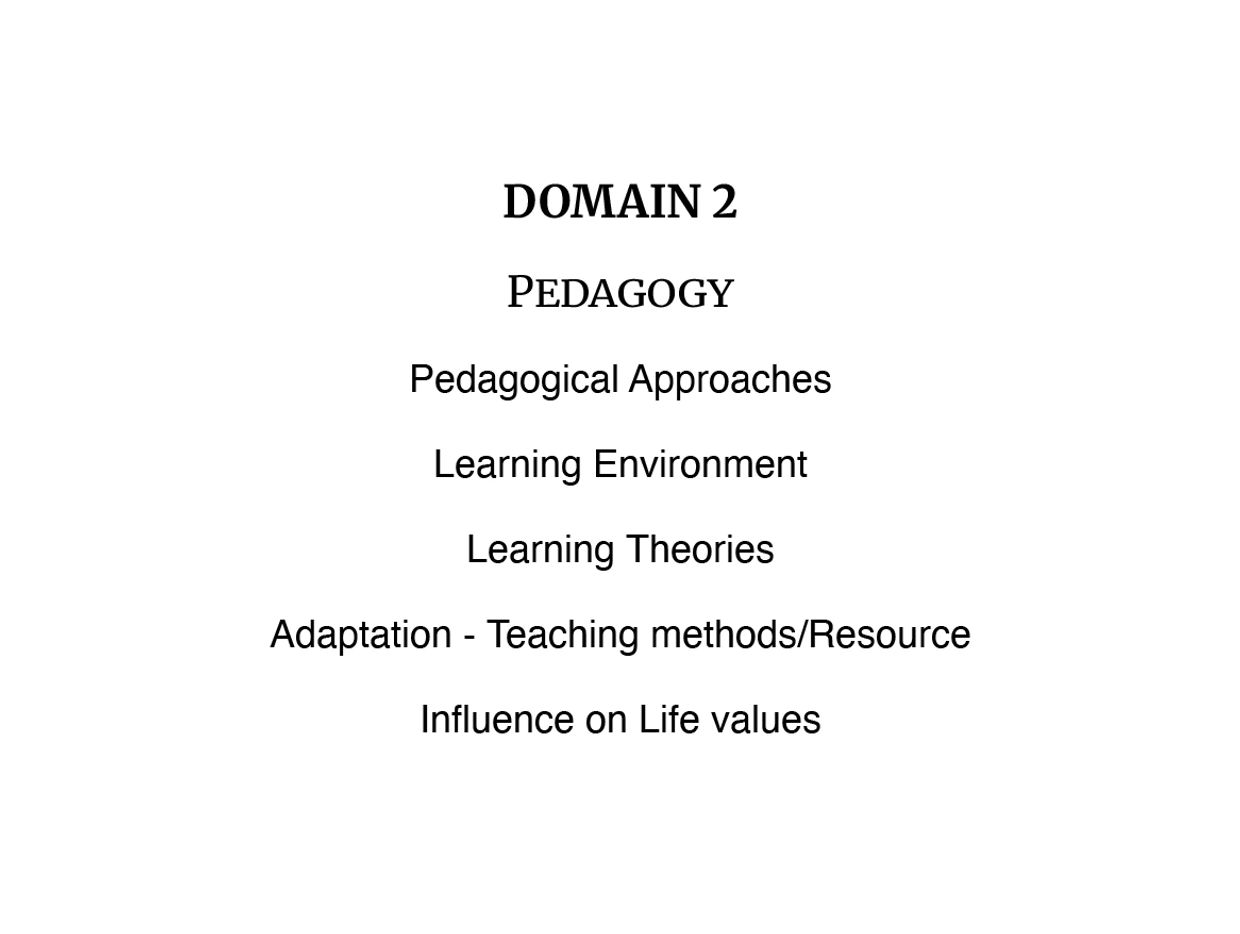 DOMAIN 2

PEDAGOGY

Pedagogical Approaches

Learning Environment

Learning Theories

Adaptation - Teaching methods/Resource

Influence on Life values